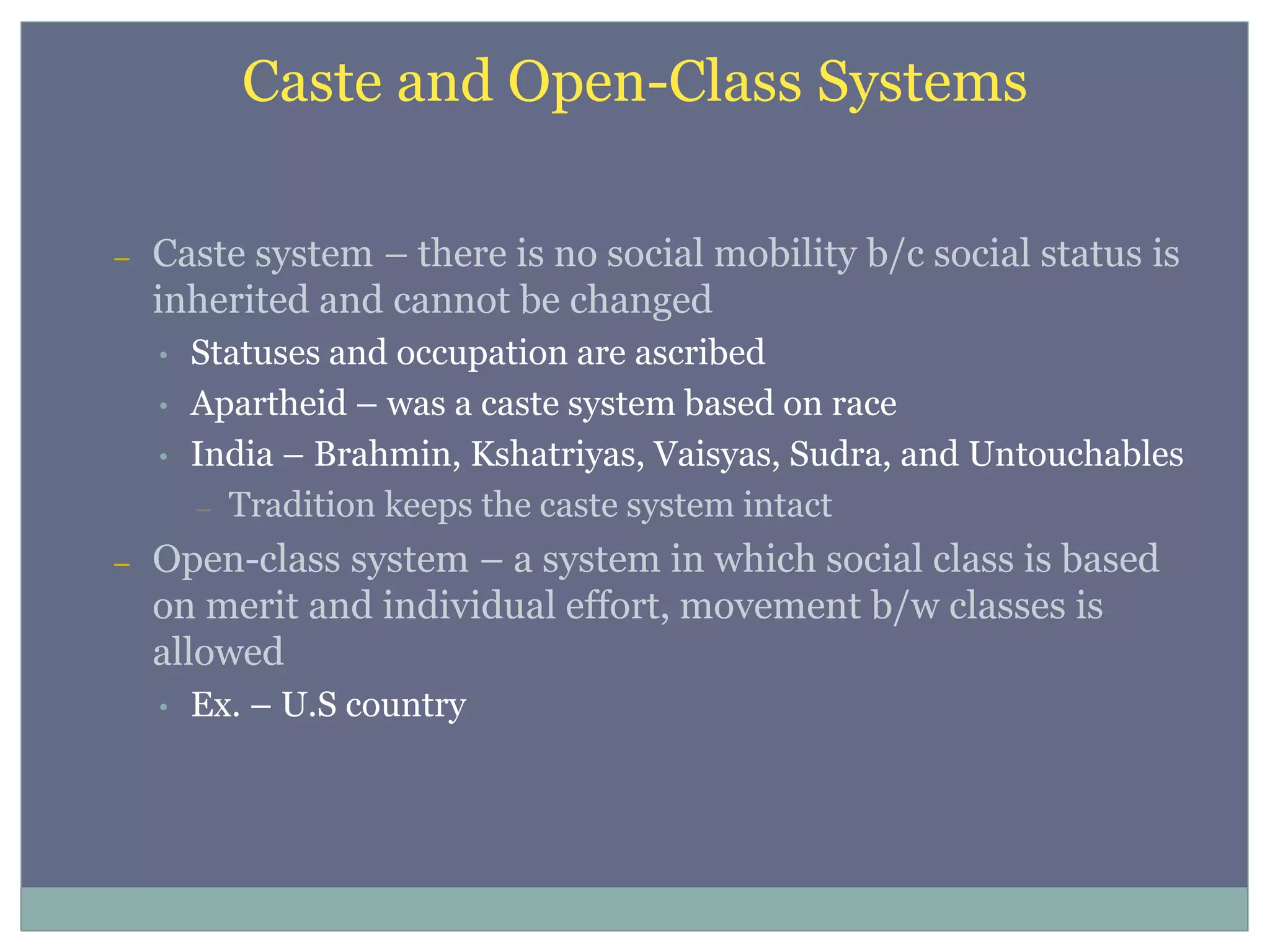 Caste and Open-Class Systems

– Caste system – there is no social mobility b/c social status is inherited and cannot be changed

• Statuses and occupation are ascribed

• Apartheid – was a caste system based on race

• India – Brahmin, Kshatriyas, Vaisyas, Sudra, and Untouchables

– Tradition keeps the caste system intact

– Open-class system – a system in which social class is based on merit and individual effort, movement b/w classes is allowed

• Ex. – U.S country